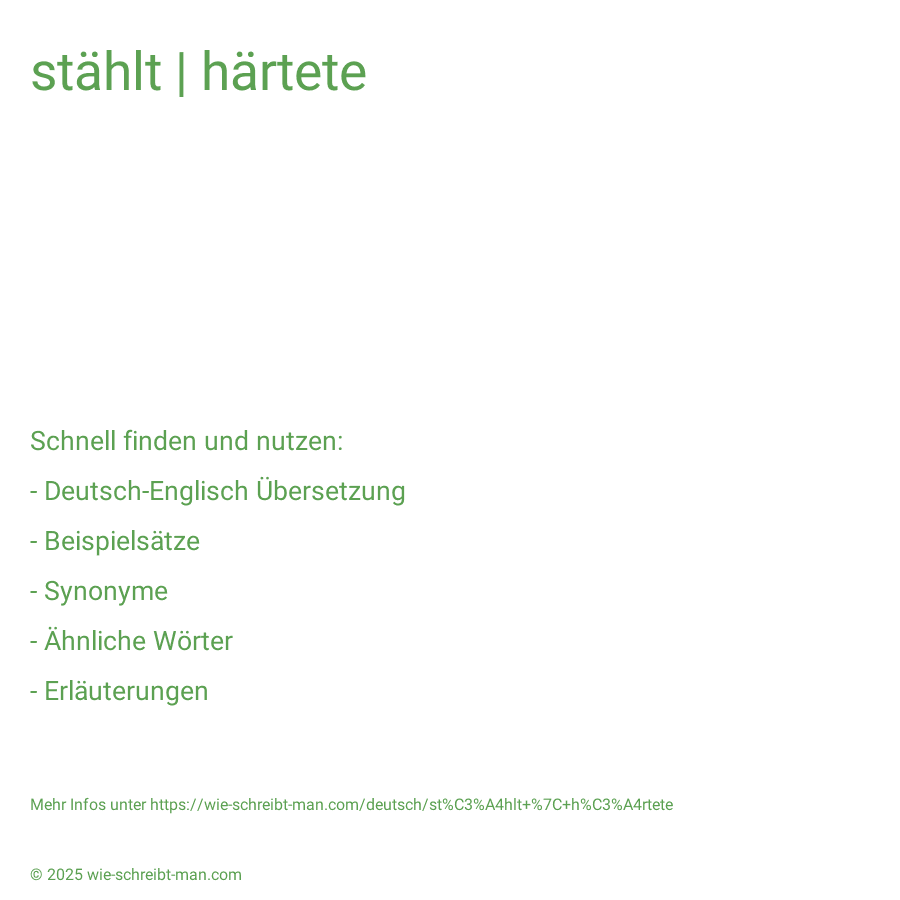 stählt | härtete

Schnell finden und nutzen:

- Deutsch-Englisch Übersetzung

- Beispielsätze

- Synonyme

- Ähnliche Wörter

- Erläuterungen

Mehr Infos unter https://wie-schreibt-man.com/deutsch/st%C3%A4hlt+%7C+h%C3%A4rtete

© 2025 wie-schreibt-man.com